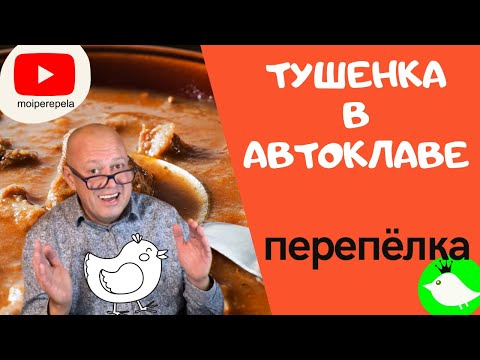 moiperepela

ТУШЕНКА
В
АВТОКЛАВЕ

перепёлка